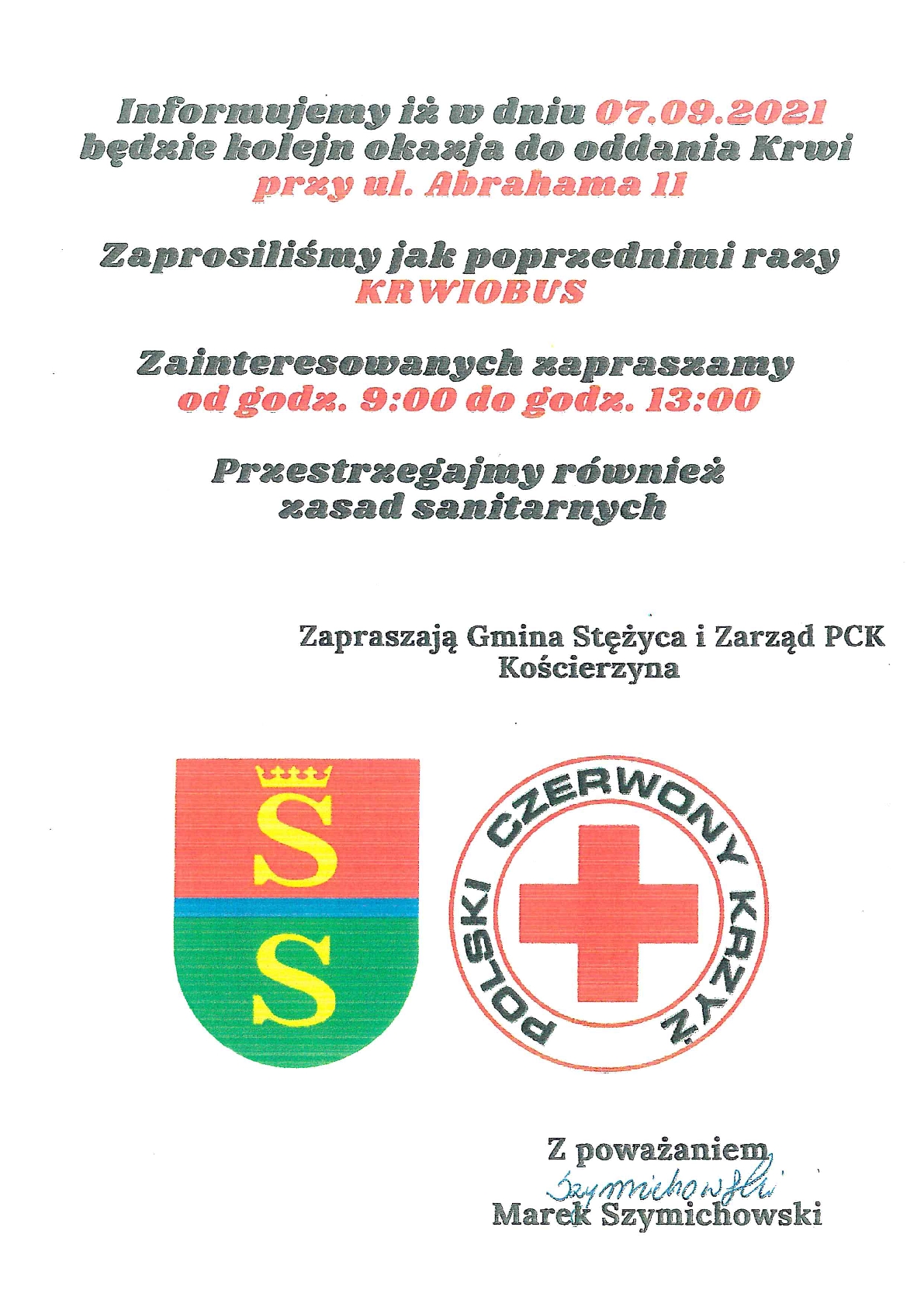 Informujemy iż w dniu 07.09.2021 będzie kolejn okazja do oddania Krwi przy ul. Abrahama 11

Zaprosiliśmy jak poprzednimi razy KRWIOBUS

Zainteresowanych zapraszamy od godz. 9:00 do godz. 13:00

Przestrzegajmy również zasad sanitarnych

Zapraszają Gmina Stężyca i Zarząd PCK Kościerzyna

S S

POLSKI CZERWONY KRZYŻ

Z poważaniem
Szymichowski
Marek Szymichowski